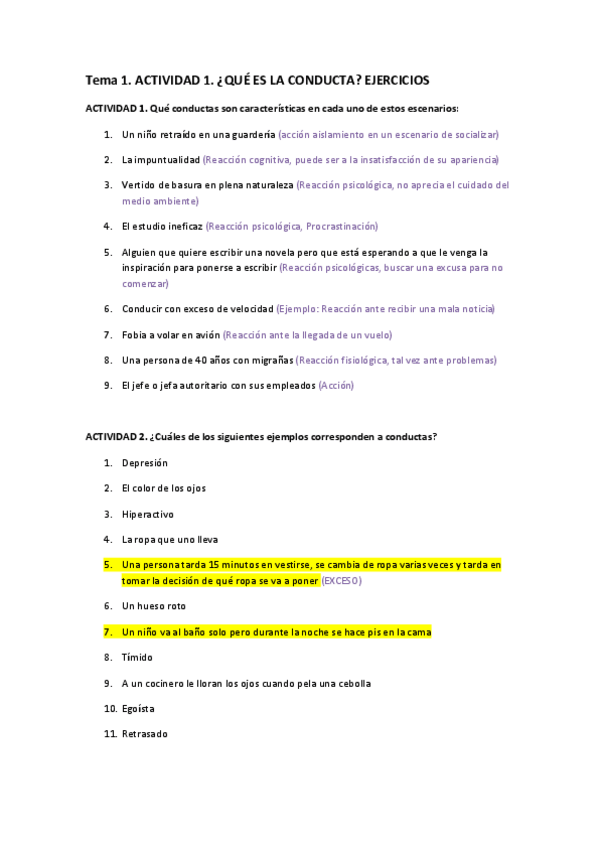 Tema 1. ACTIVIDAD 1. ¿QUÉ ES LA CONDUCTA? EJERCICIOS

ACTIVIDAD 1. Qué conductas son características en cada uno de estos escenarios:

1. Un niño retraído en una guardería (acción aislamiento en un escenario de socializar)

2. La impuntualidad (Reacción cognitiva, puede ser a la insatisfacción de su apariencia)

3. Vertido de basura en plena naturaleza (Reacción psicológica, no aprecia el cuidado del medio ambiente)

4. El estudio ineficaz (Reacción psicológica, Procrastinación)

5. Alguien que quiere escribir una novela pero que está esperando a que le venga la inspiración para ponerse a escribir (Reacción psicológicas, buscar una excusa para no comenzar)

6. Conducir con exceso de velocidad (Ejemplo: Reacción ante recibir una mala noticia)

7. Fobia a volar en avión (Reacción ante la llegada de un vuelo)

8. Una persona de 40 años con migrañas (Reacción fisiológica, tal vez ante problemas)

9. El jefe o jefa autoritario con sus empleados (Acción)

ACTIVIDAD 2. ¿Cuáles de los siguientes ejemplos corresponden a conductas?

1. Depresión

2. El color de los ojos

3. Hiperactivo

4. La ropa que uno lleva

5. Una persona tarda 15 minutos en vestirse, se cambia de ropa varias veces y tarda en tomar la decisión de qué ropa se va a poner (EXCESO)

6. Un hueso roto

7. Un niño va al baño solo pero durante la noche se hace pis en la cama

8. Tímido

9. A un cocinero le lloran los ojos cuando pela una cebolla

10. Egoísta

11. Retrasado